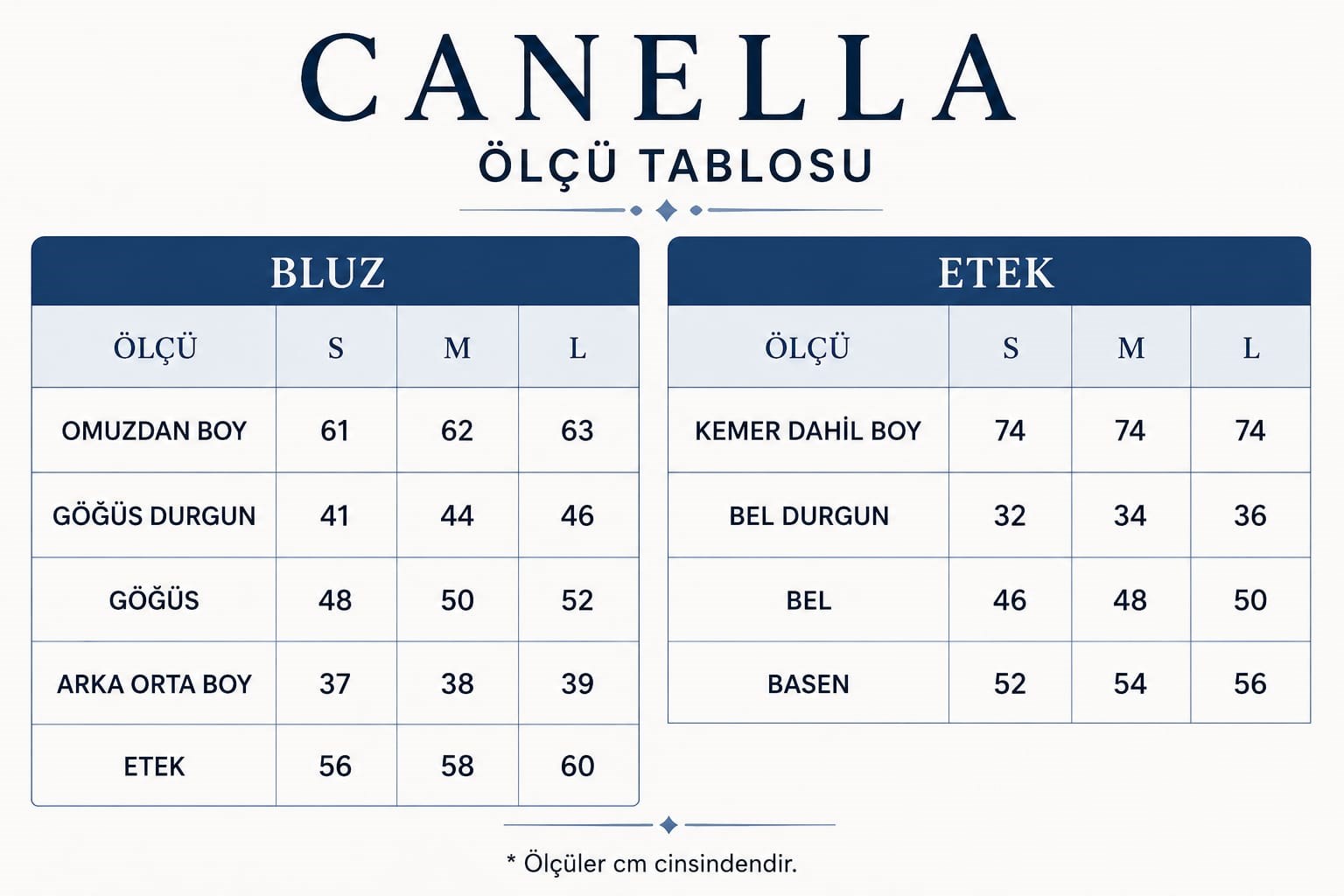 CANELLA
ÖLÇÜ TABLOSU

BLUZ

| ÖLÇÜ | S | M | L |
|---|---|---|---|
| OMUZDAN BOY | 61 | 62 | 63 |
| GÖĞÜS DURGUN | 41 | 44 | 46 |
| GÖĞÜS | 48 | 50 | 52 |
| ARKA ORTA BOY | 37 | 38 | 39 |
| ETEK | 56 | 58 | 60 |

ETEK

| ÖLÇÜ | S | M | L |
|---|---|---|---|
| KEMER DAHİL BOY | 74 | 74 | 74 |
| BEL DURGUN | 32 | 34 | 36 |
| BEL | 46 | 48 | 50 |
| BASEN | 52 | 54 | 56 |

* Ölçüler cm cinsindendir.